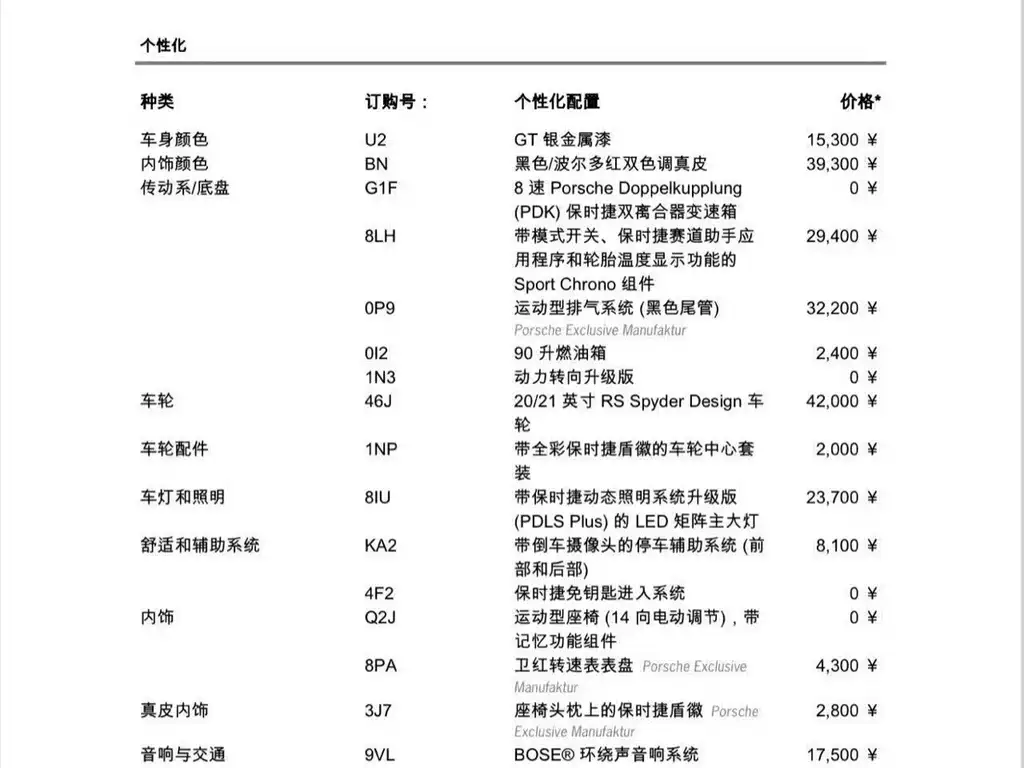 个性化

| 种类 | 订购号： | 个性化配置 | 价格* |
|---|---|---|---|
| 车身颜色 | U2 | GT 银金属漆 | 15,300 ¥ |
| 内饰颜色 | BN | 黑色/波尔多红双色调真皮 | 39,300 ¥ |
| 传动系/底盘 | G1F | 8 速 Porsche Doppelkupplung (PDK) 保时捷双离合器变速箱 | 0 ¥ |
| | 8LH | 带模式开关、保时捷赛道助手应用程序和轮胎温度显示功能的 Sport Chrono 组件 | 29,400 ¥ |
| | 0P9 | 运动型排气系统 (黑色尾管) Porsche Exclusive Manufaktur | 32,200 ¥ |
| | 0I2 | 90 升燃油箱 | 2,400 ¥ |
| | 1N3 | 动力转向升级版 | 0 ¥ |
| 车轮 | 46J | 20/21 英寸 RS Spyder Design 车轮 | 42,000 ¥ |
| 车轮配件 | 1NP | 带全彩保时捷盾徽的车轮中心套装 | 2,000 ¥ |
| 车灯和照明 | 8IU | 带保时捷动态照明系统升级版 (PDLS Plus) 的 LED 矩阵主大灯 | 23,700 ¥ |
| 舒适和辅助系统 | KA2 | 带倒车摄像头的停车辅助系统 (前部和后部) | 8,100 ¥ |
| | 4F2 | 保时捷免钥匙进入系统 | 0 ¥ |
| 内饰 | Q2J | 运动型座椅 (14 向电动调节)，带记忆功能组件 | 0 ¥ |
| | 8PA | 卫红转速表表盘 Porsche Exclusive Manufaktur | 4,300 ¥ |
| 真皮内饰 | 3J7 | 座椅头枕上的保时捷盾徽 Porsche Exclusive Manufaktur | 2,800 ¥ |
| 音响与交通 | 9VL | BOSE® 环绕声音响系统 | 17,500 ¥ |